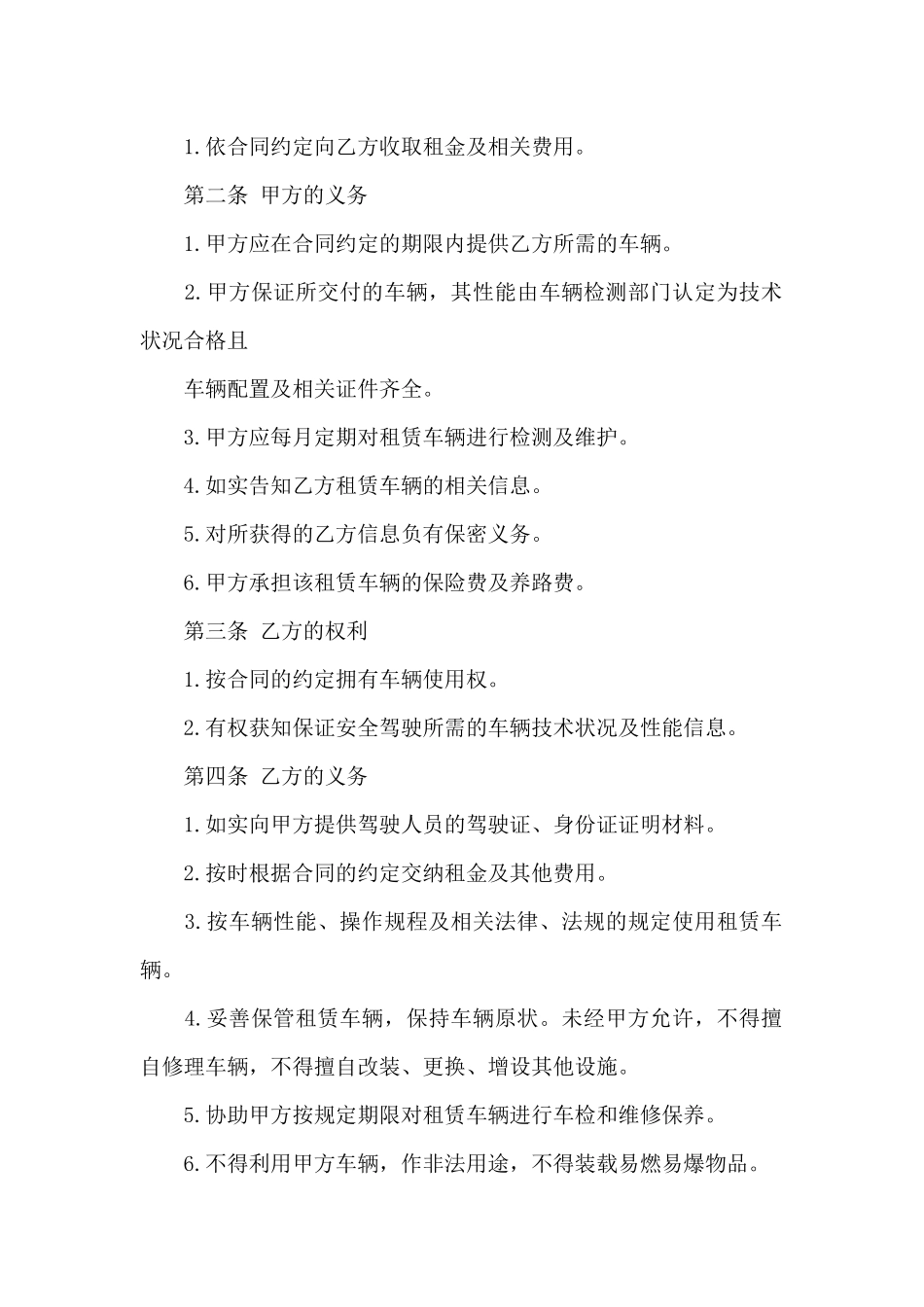 1.依合同约定向乙方收取租金及相关费用。

第二条 甲方的义务

1.甲方应在合同约定的期限内提供乙方所需的车辆。

2.甲方保证所交付的车辆，其性能由车辆检测部门认定为技术状况合格且

车辆配置及相关证件齐全。

3.甲方应每月定期对租赁车辆进行检测及维护。

4.如实告知乙方租赁车辆的相关信息。

5.对所获得的乙方信息负有保密义务。

6.甲方承担该租赁车辆的保险费及养路费。

第三条 乙方的权利

1.按合同的约定拥有车辆使用权。

2.有权获知保证安全驾驶所需的车辆技术状况及性能信息。

第四条 乙方的义务

1.如实向甲方提供驾驶人员的驾驶证、身份证证明材料。

2.按时根据合同的约定交纳租金及其他费用。

3.按车辆性能、操作规程及相关法律、法规的规定使用租赁车辆。

4.妥善保管租赁车辆，保持车辆原状。未经甲方允许，不得擅自修理车辆，不得擅自改装、更换、增设其他设施。

5.协助甲方按规定期限对租赁车辆进行车检和维修保养。

6.不得利用甲方车辆，作非法用途，不得装载易燃易爆物品。